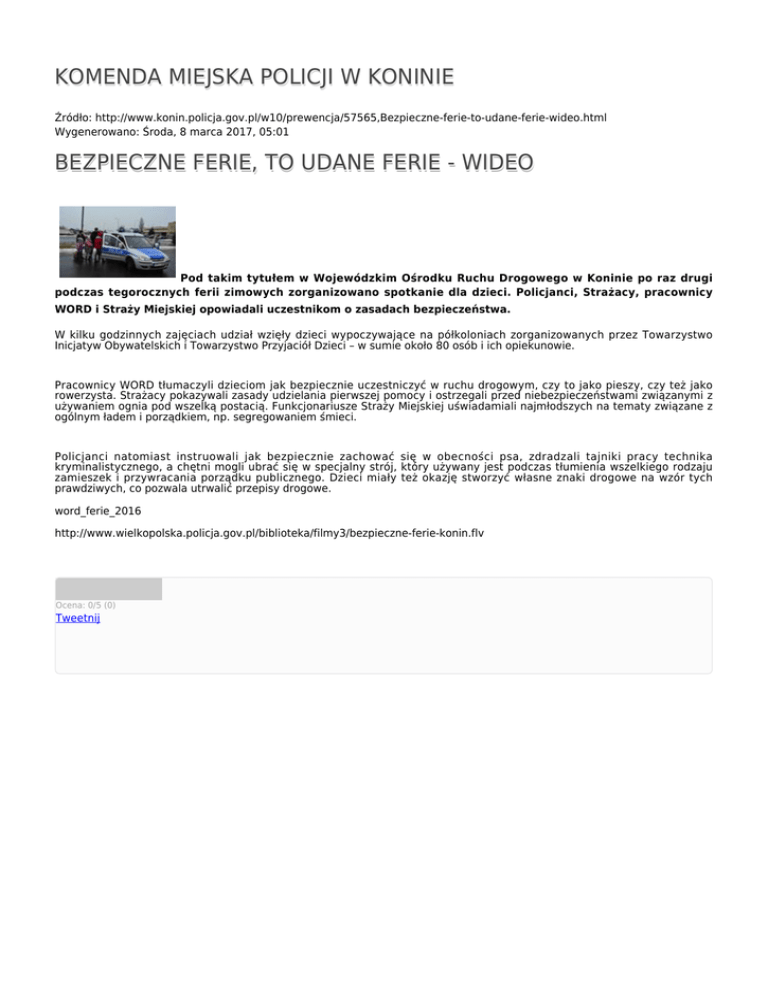 KOMENDA MIEJSKA POLICJI W KONINIE

Źródło: http://www.konin.policja.gov.pl/w10/prewencja/57565,Bezpieczne-ferie-to-udane-ferie-wideo.html
Wygenerowano: Środa, 8 marca 2017, 05:01

BEZPIECZNE FERIE, TO UDANE FERIE - WIDEO

Pod takim tytułem w Wojewódzkim Ośrodku Ruchu Drogowego w Koninie po raz drugi podczas tegorocznych ferii zimowych zorganizowano spotkanie dla dzieci. Policjanci, Strażacy, pracownicy WORD i Straży Miejskiej opowiadali uczestnikom o zasadach bezpieczeństwa.

W kilku godzinnych zajęciach udział wzięły dzieci wypoczywające na półkoloniach zorganizowanych przez Towarzystwo Inicjatyw Obywatelskich i Towarzystwo Przyjaciół Dzieci – w sumie około 80 osób i ich opiekunowie.

Pracownicy WORD tłumaczyli dzieciom jak bezpiecznie uczestniczyć w ruchu drogowym, czy to jako pieszy, czy też jako rowerzysta. Strażacy pokazywali zasady udzielania pierwszej pomocy i ostrzegali przed niebezpieczeństwami związanymi z używaniem ognia pod wszelką postacią. Funkcjonariusze Straży Miejskiej uświadamiali najmłodszych na tematy związane z ogólnym ładem i porządkiem, np. segregowaniem śmieci.

Policjanci natomiast instruowali jak bezpiecznie zachować się w obecności psa, zdradzali tajniki pracy technika kryminalistycznego, a chętni mogli ubrać się w specjalny strój, który używany jest podczas tłumienia wszelkiego rodzaju zamieszek i przywracania porządku publicznego. Dzieci miały też okazję stworzyć własne znaki drogowe na wzór tych prawdziwych, co pozwala utrwalić przepisy drogowe.

word_ferie_2016

http://www.wielkopolska.policja.gov.pl/biblioteka/filmy3/bezpieczne-ferie-konin.flv

Ocena: 0/5 (0)
Tweetnij